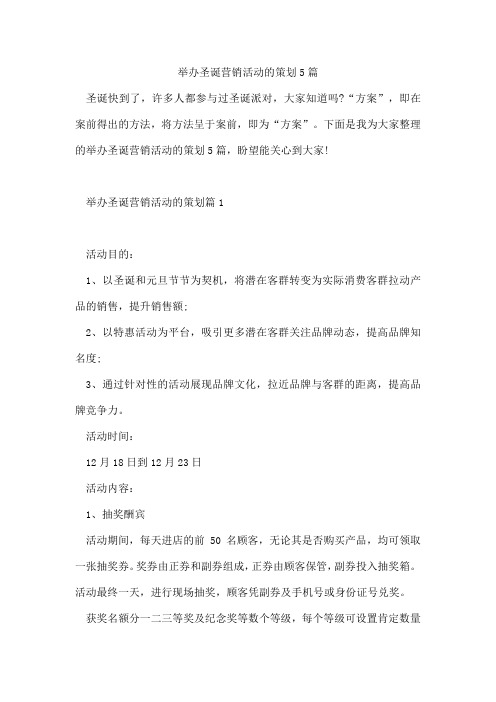 举办圣诞营销活动的策划5篇

圣诞快到了，许多人都参与过圣诞派对，大家知道吗?“方案”，即在案前得出的方法，将方法呈于案前，即为“方案”。下面是我为大家整理的举办圣诞营销活动的策划5篇，盼望能关心到大家!

举办圣诞营销活动的策划篇1

活动目的：

1、以圣诞和元旦节节为契机，将潜在客群转变为实际消费客群拉动产品的销售，提升销售额;

2、以特惠活动为平台，吸引更多潜在客群关注品牌动态，提高品牌知名度;

3、通过针对性的活动展现品牌文化，拉近品牌与客群的距离，提高品牌竞争力。

活动时间：

12月18日到12月23日

活动内容：

1、抽奖酬宾

活动期间，每天进店的前 50 名顾客，无论其是否购买产品，均可领取一张抽奖券。奖券由正券和副券组成，正券由顾客保管，副券投入抽奖箱。活动最终一天，进行现场抽奖，顾客凭副券及手机号或身份证号兑奖。

获奖名额分一二三等奖及纪念奖等数个等级，每个等级可设置肯定数量